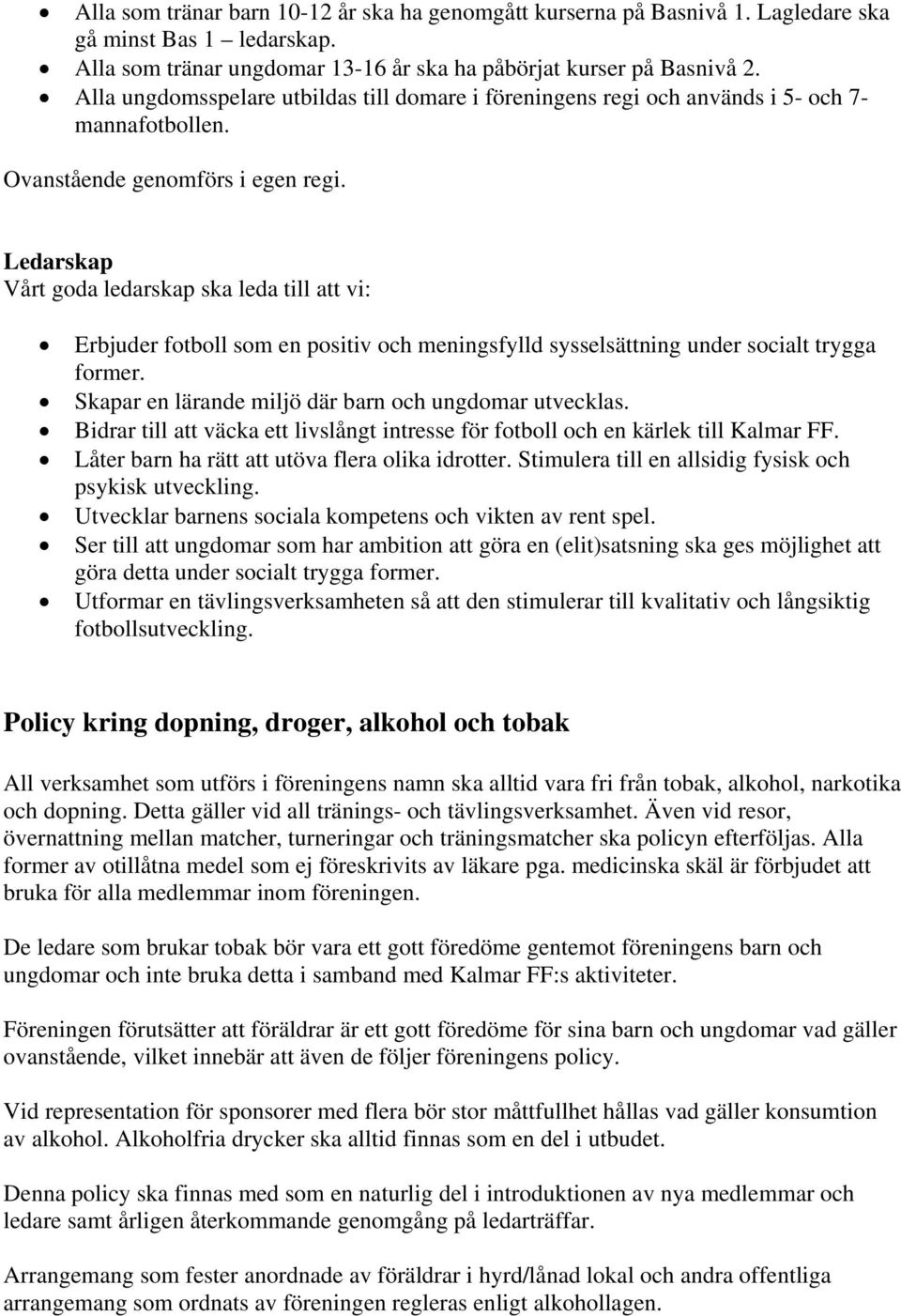 • Alla som tränar barn 10-12 år ska ha genomgått kurserna på Basnivå 1. Lagledare ska gå minst Bas 1 – ledarskap.
• Alla som tränar ungdomar 13-16 år ska ha påbörjat kurser på Basnivå 2.
• Alla ungdomsspelare utbildas till domare i föreningens regi och används i 5- och 7-mannafotbollen.

Ovanstående genomförs i egen regi.

Ledarskap
Vårt goda ledarskap ska leda till att vi:

• Erbjuder fotboll som en positiv och meningsfylld sysselsättning under socialt trygga former.
• Skapar en lärande miljö där barn och ungdomar utvecklas.
• Bidrar till att väcka ett livslångt intresse för fotboll och en kärlek till Kalmar FF.
• Låter barn ha rätt att utöva flera olika idrotter. Stimulera till en allsidig fysisk och psykisk utveckling.
• Utvecklar barnens sociala kompetens och vikten av rent spel.
• Ser till att ungdomar som har ambition att göra en (elit)satsning ska ges möjlighet att göra detta under socialt trygga former.
• Utformar en tävlingsverksamheten så att den stimulerar till kvalitativ och långsiktig fotbollsutveckling.

Policy kring dopning, droger, alkohol och tobak

All verksamhet som utförs i föreningens namn ska alltid vara fri från tobak, alkohol, narkotika och dopning. Detta gäller vid all tränings- och tävlingsverksamhet. Även vid resor, övernattning mellan matcher, turneringar och träningsmatcher ska policyn efterföljas. Alla former av otillåtna medel som ej föreskrivits av läkare pga. medicinska skäl är förbjudet att bruka för alla medlemmar inom föreningen.

De ledare som brukar tobak bör vara ett gott föredöme gentemot föreningens barn och ungdomar och inte bruka detta i samband med Kalmar FF:s aktiviteter.

Föreningen förutsätter att föräldrar är ett gott föredöme för sina barn och ungdomar vad gäller ovanstående, vilket innebär att även de följer föreningens policy.

Vid representation för sponsorer med flera bör stor måttfullhet hållas vad gäller konsumtion av alkohol. Alkoholfria drycker ska alltid finnas som en del i utbudet.

Denna policy ska finnas med som en naturlig del i introduktionen av nya medlemmar och ledare samt årligen återkommande genomgång på ledarträffar.

Arrangemang som fester anordnade av föräldrar i hyrd/lånad lokal och andra offentliga arrangemang som ordnats av föreningen regleras enligt alkohollagen.